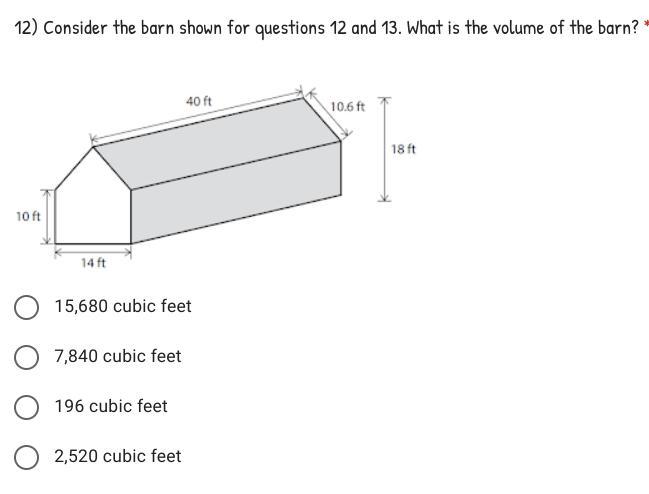 12) Consider the barn shown for questions 12 and 13. What is the volume of the barn? *

40 ft
10.6 ft
18 ft
10 ft
14 ft

15,680 cubic feet

7,840 cubic feet

196 cubic feet

2,520 cubic feet